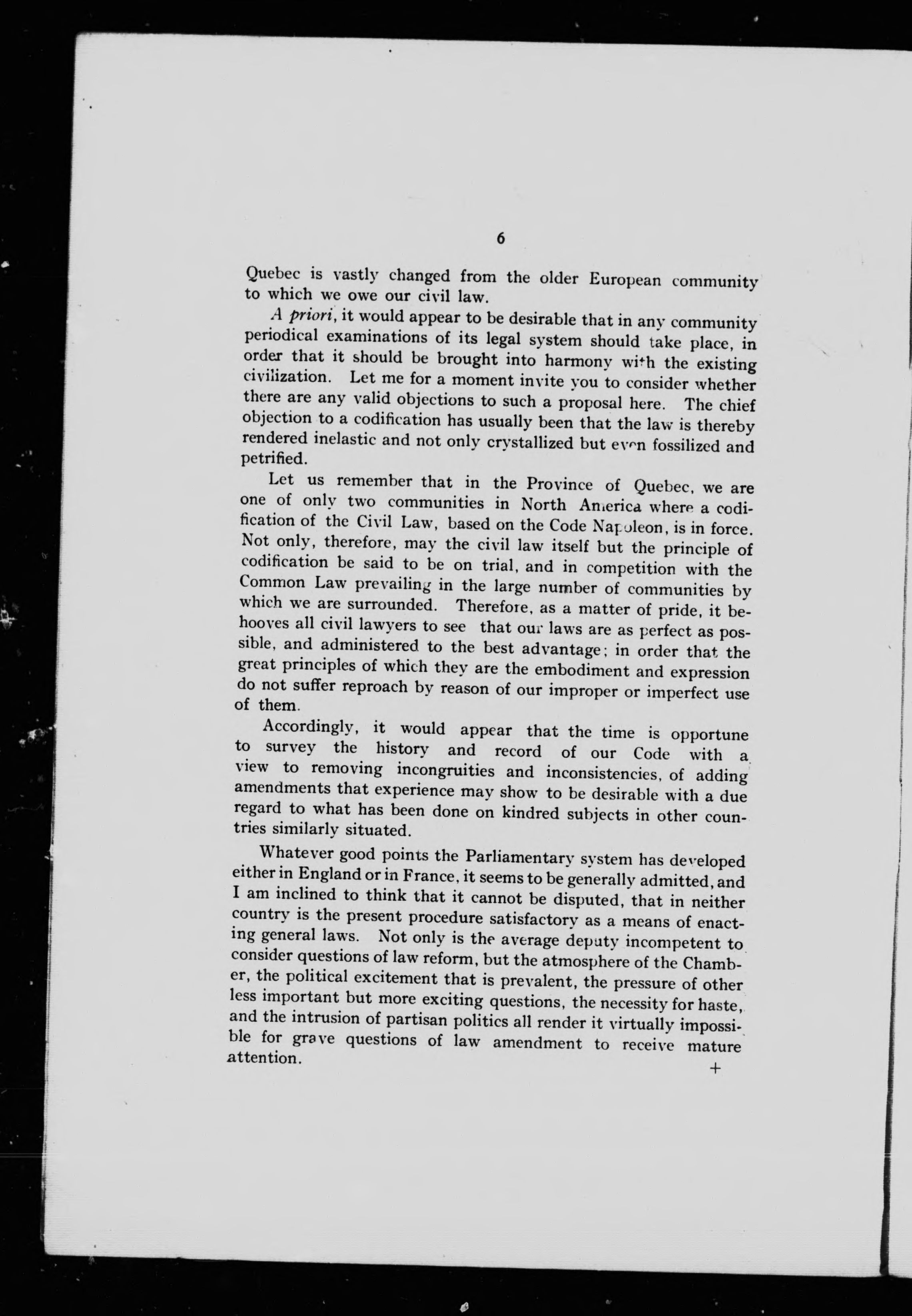 6

Quebec is vastly changed from the older European community to which we owe our civil law.

A priori, it would appear to be desirable that in any community periodical examinations of its legal system should take place, in order that it should be brought into harmony with the existing civilization. Let me for a moment invite you to consider whether there are any valid objections to such a proposal here. The chief objection to a codification has usually been that the law is thereby rendered inelastic and not only crystallized but even fossilized and petrified.

Let us remember that in the Province of Quebec, we are one of only two communities in North America where a codification of the Civil Law, based on the Code Napoleon, is in force. Not only, therefore, may the civil law itself but the principle of codification be said to be on trial, and in competition with the Common Law prevailing in the large number of communities by which we are surrounded. Therefore, as a matter of pride, it behooves all civil lawyers to see that our laws are as perfect as possible, and administered to the best advantage; in order that the great principles of which they are the embodiment and expression do not suffer reproach by reason of our improper or imperfect use of them.

Accordingly, it would appear that the time is opportune to survey the history and record of our Code with a view to removing incongruities and inconsistencies, of adding amendments that experience may show to be desirable with a due regard to what has been done on kindred subjects in other countries similarly situated.

Whatever good points the Parliamentary system has developed either in England or in France, it seems to be generally admitted, and I am inclined to think that it cannot be disputed, that in neither country is the present procedure satisfactory as a means of enacting general laws. Not only is the average deputy incompetent to consider questions of law reform, but the atmosphere of the Chamber, the political excitement that is prevalent, the pressure of other less important but more exciting questions, the necessity for haste, and the intrusion of partisan politics all render it virtually impossible for grave questions of law amendment to receive mature attention.

+